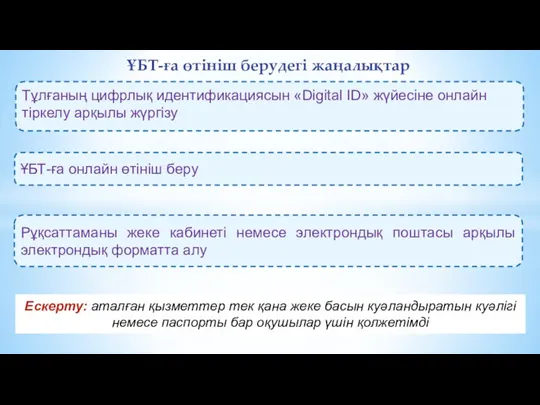 ҰБТ-ға өтініш берудегі жаңалықтар

Тұлғаның цифрлық идентификациясын «Digital ID» жүйесіне онлайн тіркелу арқылы жүргізу

ҰБТ-ға онлайн өтініш беру

Рұқсаттаманы жеке кабинеті немесе электрондық поштасы арқылы электрондық форматта алу

Ескерту: аталған қызметтер тек қана жеке басын куәландыратын куәлігі немесе паспорты бар оқушылар үшін қолжетімді